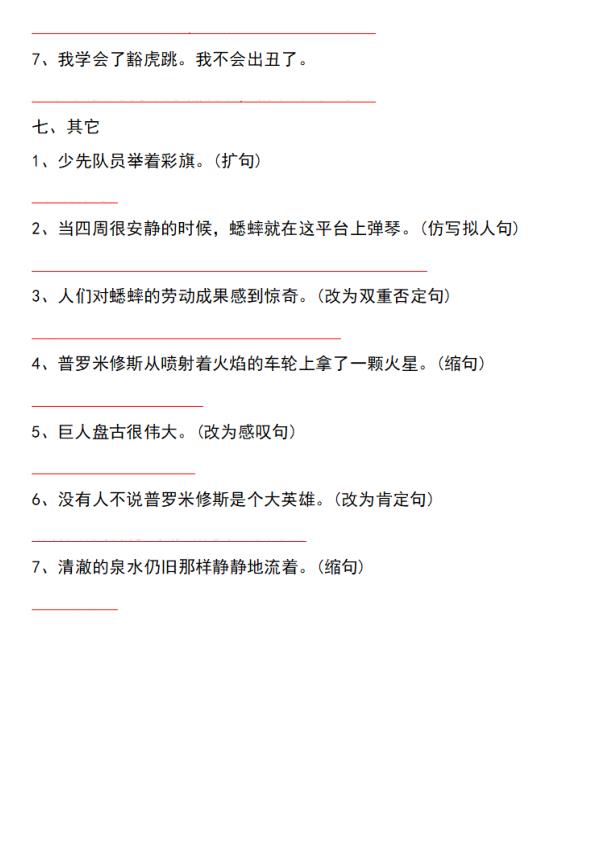 7、我学会了豁虎跳。我不会出丑了。

七、其它

1、少先队员举着彩旗。(扩句)

2、当四周很安静的时候，蟋蟀就在这平台上弹琴。(仿写拟人句)

3、人们对蟋蟀的劳动成果感到惊奇。(改为双重否定句)

4、普罗米修斯从喷射着火焰的车轮上拿了一颗火星。(缩句)

5、巨人盘古很伟大。(改为感叹句)

6、没有人不说普罗米修斯是个大英雄。(改为肯定句)

7、清澈的泉水仍旧那样静静地流着。(缩句)